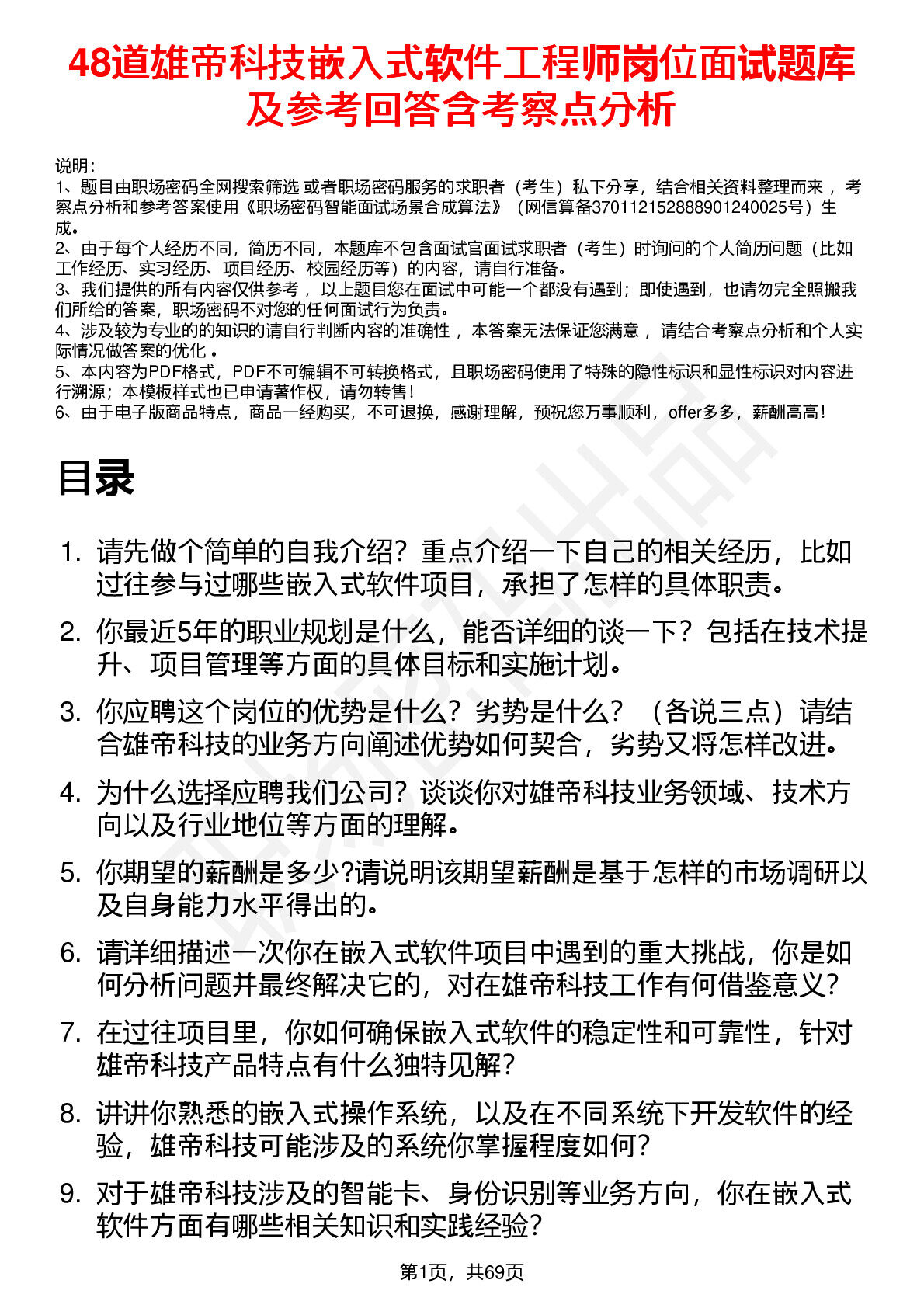 48道雄帝科技嵌入式软件工程师岗位面试题库及参考回答含考察点分析

说明：
1、题目由职场密码全网搜索筛选 或者职场密码服务的求职者（考生）私下分享，结合相关资料整理而来 ，考察点分析和参考答案使用《职场密码智能面试场景合成算法》（网信算备370112152888901240025号）生成。
2、由于每个人经历不同，简历不同，本题库不包含面试官面试求职者（考生）时询问的个人简历问题（比如工作经历、实习经历、项目经历、校园经历等）的内容，请自行准备。
3、我们提供的所有内容仅供参考 ，以上题目您在面试中可能一个都没有遇到；即使遇到，也请勿完全照搬我们所给的答案，职场密码不对您的任何面试行为负责。
4、涉及较为专业的的知识的请自行判断内容的准确性 ，本答案无法保证您满意 ，请结合考察点分析和个人实际情况做答案的优化 。
5、本内容为PDF格式，PDF不可编辑不可转换格式，且职场密码使用了特殊的隐性标识和显性标识对内容进行溯源；本模板样式也已申请著作权，请勿转售！
6、由于电子版商品特点，商品一经购买，不可退换，感谢理解，预祝您万事顺利，offer多多，薪酬高高！

目录

1. 请先做个简单的自我介绍？重点介绍一下自己的相关经历，比如过往参与过哪些嵌入式软件项目，承担了怎样的具体职责。
2. 你最近5年的职业规划是什么，能否详细的谈一下？包括在技术提升、项目管理等方面的具体目标和实施计划。
3. 你应聘这个岗位的优势是什么？劣势是什么？（各说三点）请结合雄帝科技的业务方向阐述优势如何契合，劣势又将怎样改进。
4. 为什么选择应聘我们公司？谈谈你对雄帝科技业务领域、技术方向以及行业地位等方面的理解。
5. 你期望的薪酬是多少?请说明该期望薪酬是基于怎样的市场调研以及自身能力水平得出的。
6. 请详细描述一次你在嵌入式软件项目中遇到的重大挑战，你是如何分析问题并最终解决它的，对在雄帝科技工作有何借鉴意义？
7. 在过往项目里，你如何确保嵌入式软件的稳定性和可靠性，针对雄帝科技产品特点有什么独特见解？
8. 讲讲你熟悉的嵌入式操作系统，以及在不同系统下开发软件的经验，雄帝科技可能涉及的系统你掌握程度如何？
9. 对于雄帝科技涉及的智能卡、身份识别等业务方向，你在嵌入式软件方面有哪些相关知识和实践经验？

第1页，共69页